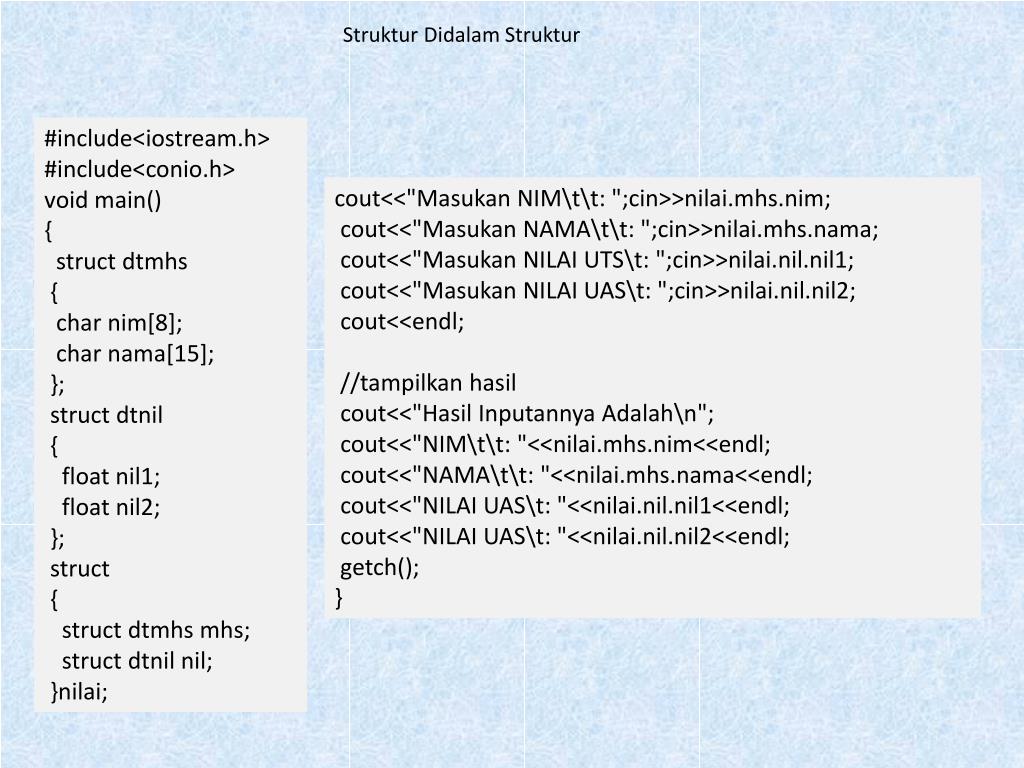 Struktur Didalam Struktur

#include<iostream.h>
#include<conio.h>
void main()
{
struct dtmhs
{
char nim[8];
char nama[15];
};
struct dtnil
{
float nil1;
float nil2;
};
struct
{
struct dtmhs mhs;
struct dtnil nil;
}nilai;

cout<<"Masukan NIM\t\t: ";cin>>nilai.mhs.nim;
cout<<"Masukan NAMA\t\t: ";cin>>nilai.mhs.nama;
cout<<"Masukan NILAI UTS\t: ";cin>>nilai.nil.nil1;
cout<<"Masukan NILAI UAS\t: ";cin>>nilai.nil.nil2;
cout<<endl;

//tampilkan hasil
cout<<"Hasil Inputannya Adalah\n";
cout<<"NIM\t\t: "<<nilai.mhs.nim<<endl;
cout<<"NAMA\t\t: "<<nilai.mhs.nama<<endl;
cout<<"NILAI UAS\t: "<<nilai.nil.nil1<<endl;
cout<<"NILAI UAS\t: "<<nilai.nil.nil2<<endl;
getch();
}